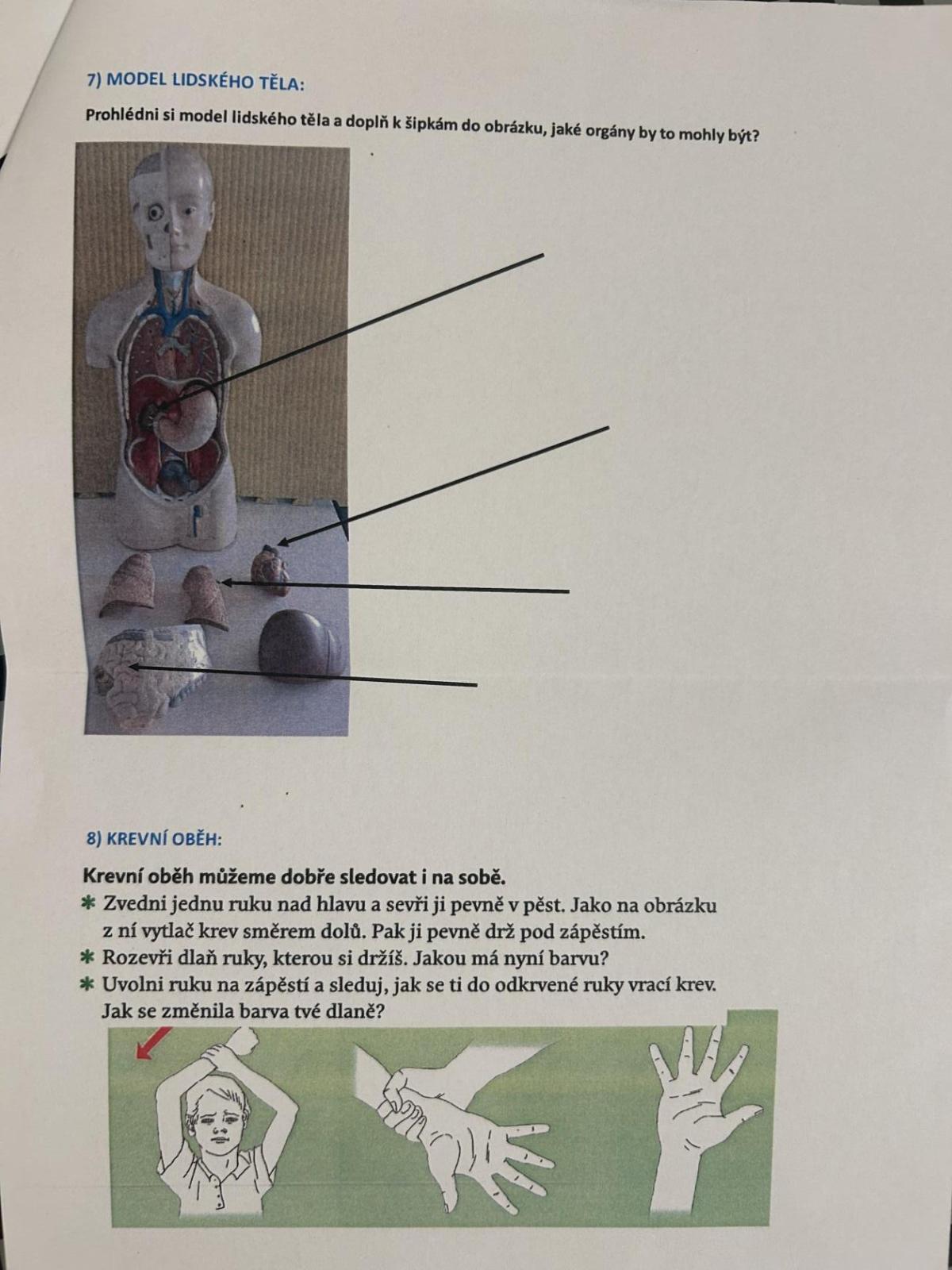 7) MODEL LIDSKÉHO TĚLA:

Prohlédni si model lidského těla a doplň k šipkám do obrázku, jaké orgány by to mohly být?

8) KREVNÍ OBĚH:

Krevní oběh můžeme dobře sledovat i na sobě.

✱ Zvedni jednu ruku nad hlavu a sevři ji pevně v pěst. Jako na obrázku z ní vytlač krev směrem dolů. Pak ji pevně drž pod zápěstím.
✱ Rozevři dlaň ruky, kterou si držíš. Jakou má nyní barvu?
✱ Uvolni ruku na zápěstí a sleduj, jak se ti do odkrvené ruky vrací krev. Jak se změnila barva tvé dlaně?